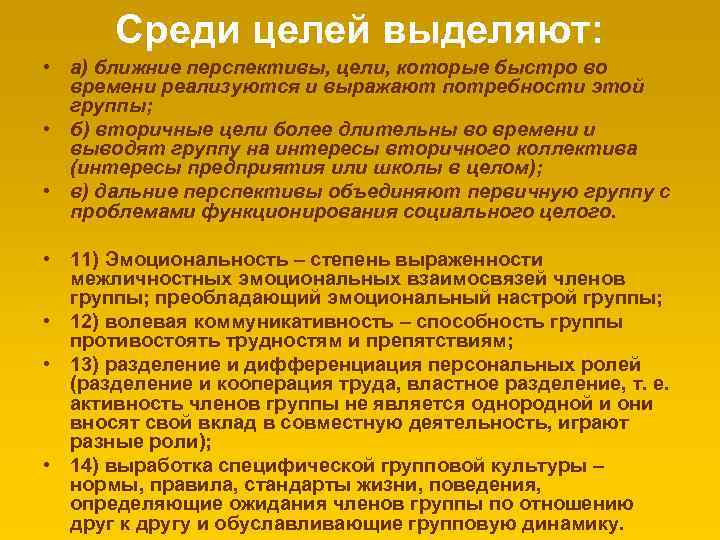 Среди целей выделяют:

• а) ближние перспективы, цели, которые быстро во времени реализуются и выражают потребности этой группы;
• б) вторичные цели более длительны во времени и выводят группу на интересы вторичного коллектива (интересы предприятия или школы в целом);
• в) дальние перспективы объединяют первичную группу с проблемами функционирования социального целого.

• 11) Эмоциональность – степень выраженности межличностных эмоциональных взаимосвязей членов группы; преобладающий эмоциональный настрой группы;
• 12) волевая коммуникативность – способность группы противостоять трудностям и препятствиям;
• 13) разделение и дифференциация персональных ролей (разделение и кооперация труда, властное разделение, т. е. активность членов группы не является однородной и они вносят свой вклад в совместную деятельность, играют разные роли);
• 14) выработка специфической групповой культуры – нормы, правила, стандарты жизни, поведения, определяющие ожидания членов группы по отношению друг к другу и обуславливающие групповую динамику.